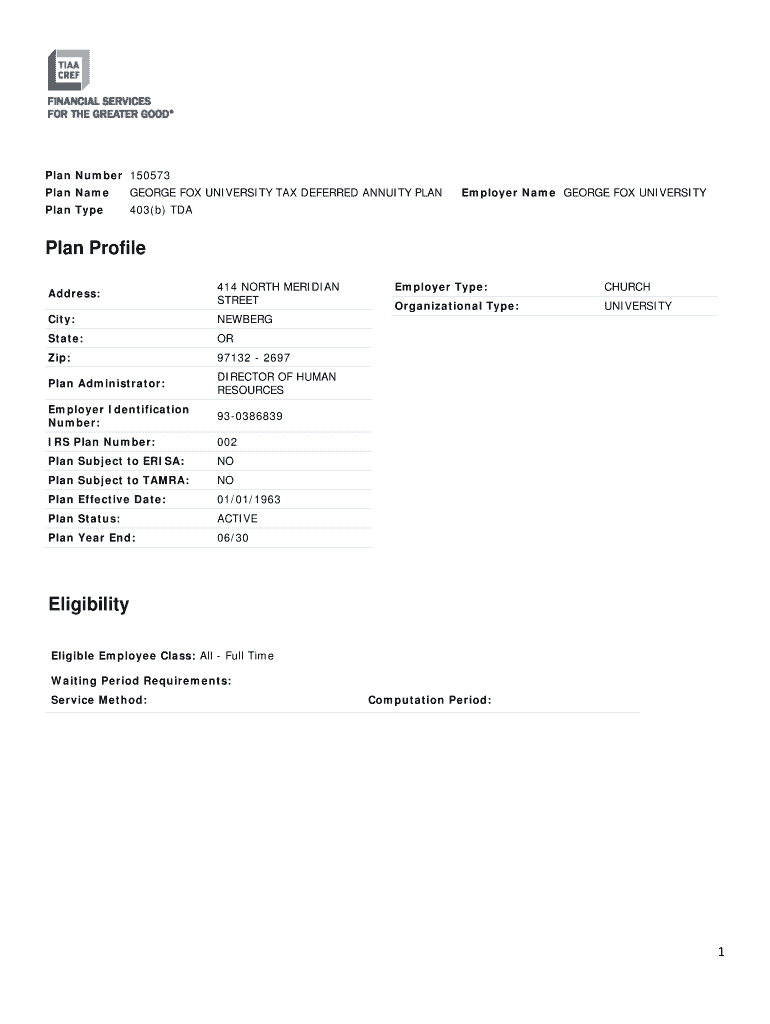 TIAA CREF
FINANCIAL SERVICES
FOR THE GREATER GOOD®

Plan Number 150573
Plan Name GEORGE FOX UNIVERSITY TAX DEFERRED ANNUITY PLAN Employer Name GEORGE FOX UNIVERSITY
Plan Type 403(b) TDA

Plan Profile

| Address: | 414 NORTH MERIDIAN STREET |
|---|---|
| City: | NEWBERG |
| State: | OR |
| Zip: | 97132 - 2697 |
| Plan Administrator: | DIRECTOR OF HUMAN RESOURCES |
| Employer Identification Number: | 93-0386839 |
| IRS Plan Number: | 002 |
| Plan Subject to ERISA: | NO |
| Plan Subject to TAMRA: | NO |
| Plan Effective Date: | 01/01/1963 |
| Plan Status: | ACTIVE |
| Plan Year End: | 06/30 |

| Employer Type: | CHURCH |
|---|---|
| Organizational Type: | UNIVERSITY |

Eligibility

Eligible Employee Class: All - Full Time

Waiting Period Requirements:
Service Method: Computation Period:

1